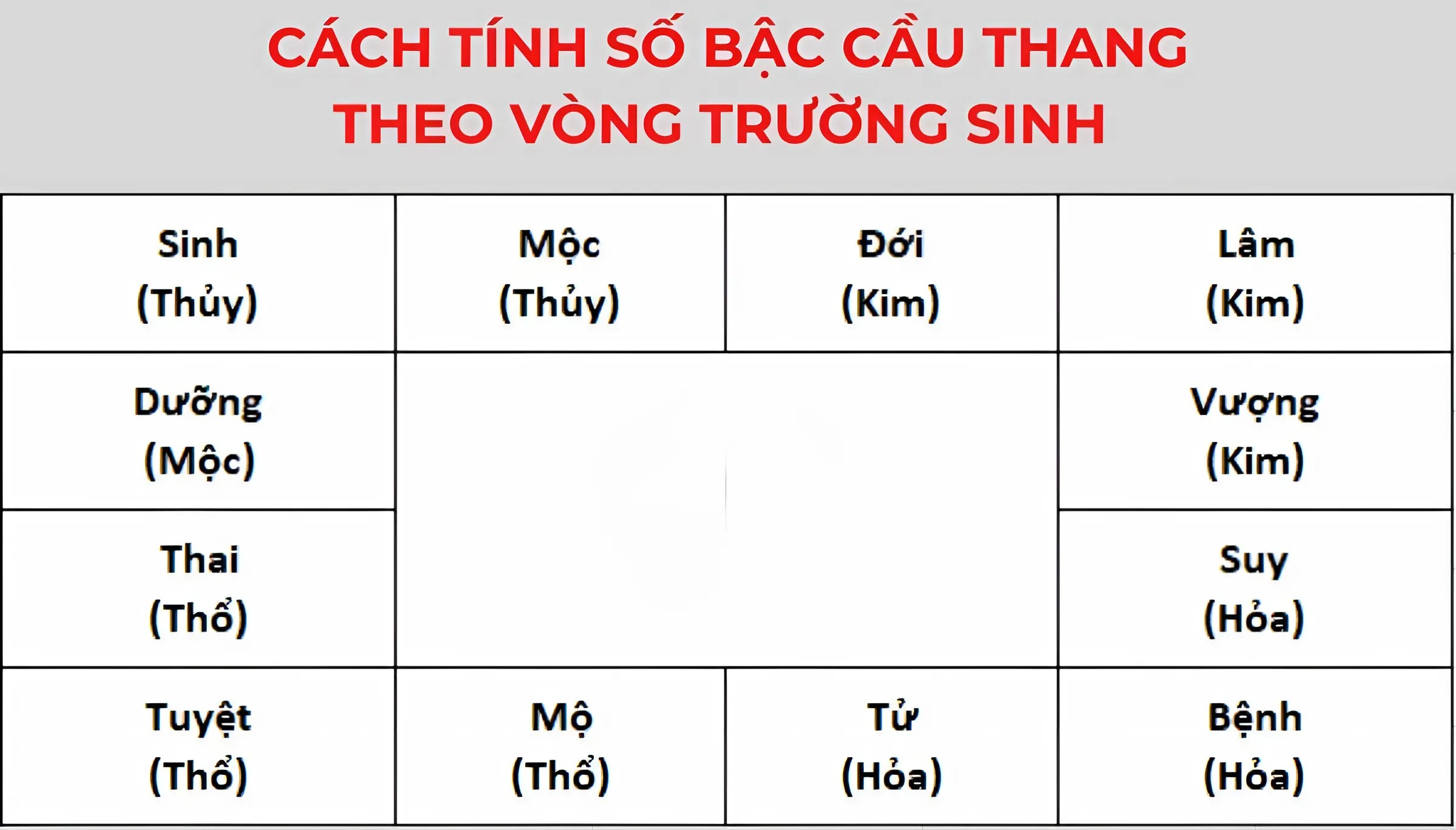 CÁCH TÍNH SỐ BẬC CẦU THANG THEO VÒNG TRƯỜNG SINH

| Sinh (Thủy) | Mộc (Thủy) | Đới (Kim) | Lâm (Kim) |
|---|---|---|---|
| Dưỡng (Mộc) | | | Vượng (Kim) |
| Thai (Thổ) | | | Suy (Hỏa) |
| Tuyệt (Thổ) | Mộ (Thổ) | Tử (Hỏa) | Bệnh (Hỏa) |